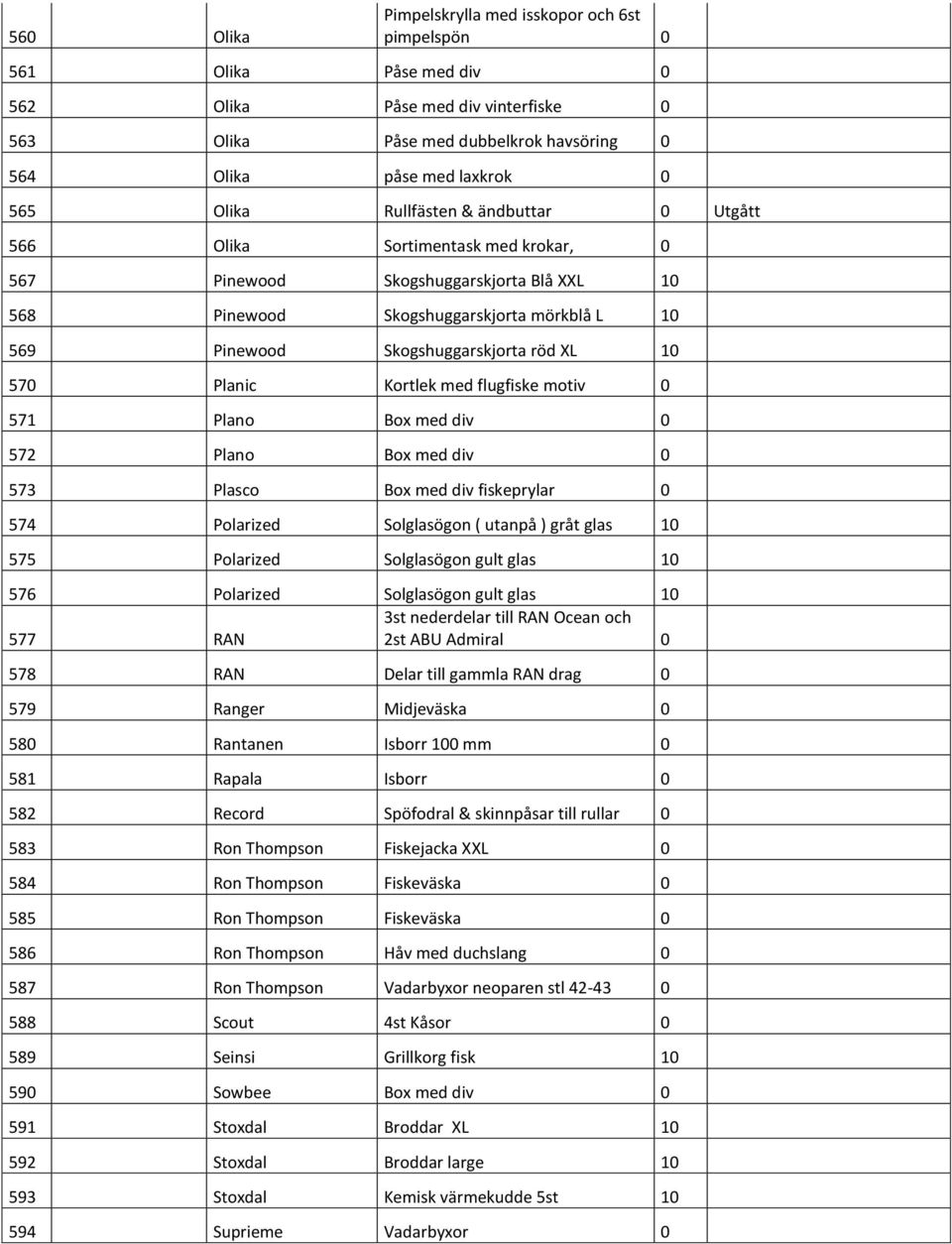 | | | | | |
|---|---|---|---|---|
| 560 | Olika | Pimpelskrylla med isskopor och 6st pimpelspön | 0 | |
| 561 | Olika | Påse med div | 0 | |
| 562 | Olika | Påse med div vinterfiske | 0 | |
| 563 | Olika | Påse med dubbelkrok havsöring | 0 | |
| 564 | Olika | påse med laxkrok | 0 | |
| 565 | Olika | Rullfästen & ändbuttar | 0 | Utgått |
| 566 | Olika | Sortimentask med krokar, | 0 | |
| 567 | Pinewood | Skogshuggarskjorta Blå XXL | 10 | |
| 568 | Pinewood | Skogshuggarskjorta mörkblå L | 10 | |
| 569 | Pinewood | Skogshuggarskjorta röd XL | 10 | |
| 570 | Planic | Kortlek med flugfiske motiv | 0 | |
| 571 | Plano | Box med div | 0 | |
| 572 | Plano | Box med div | 0 | |
| 573 | Plasco | Box med div fiskeprylar | 0 | |
| 574 | Polarized | Solglasögon ( utanpå ) gråt glas | 10 | |
| 575 | Polarized | Solglasögon gult glas | 10 | |
| 576 | Polarized | Solglasögon gult glas | 10 | |
| 577 | RAN | 3st nederdelar till RAN Ocean och 2st ABU Admiral | 0 | |
| 578 | RAN | Delar till gammla RAN drag | 0 | |
| 579 | Ranger | Midjeväska | 0 | |
| 580 | Rantanen | Isborr 100 mm | 0 | |
| 581 | Rapala | Isborr | 0 | |
| 582 | Record | Spöfodral & skinnpåsar till rullar | 0 | |
| 583 | Ron Thompson | Fiskejacka XXL | 0 | |
| 584 | Ron Thompson | Fiskeväska | 0 | |
| 585 | Ron Thompson | Fiskeväska | 0 | |
| 586 | Ron Thompson | Håv med duchslang | 0 | |
| 587 | Ron Thompson | Vadarbyxor neoparen stl 42-43 | 0 | |
| 588 | Scout | 4st Kåsor | 0 | |
| 589 | Seinsi | Grillkorg fisk | 10 | |
| 590 | Sowbee | Box med div | 0 | |
| 591 | Stoxdal | Broddar XL | 10 | |
| 592 | Stoxdal | Broddar large | 10 | |
| 593 | Stoxdal | Kemisk värmekudde 5st | 10 | |
| 594 | Suprieme | Vadarbyxor | 0 | |